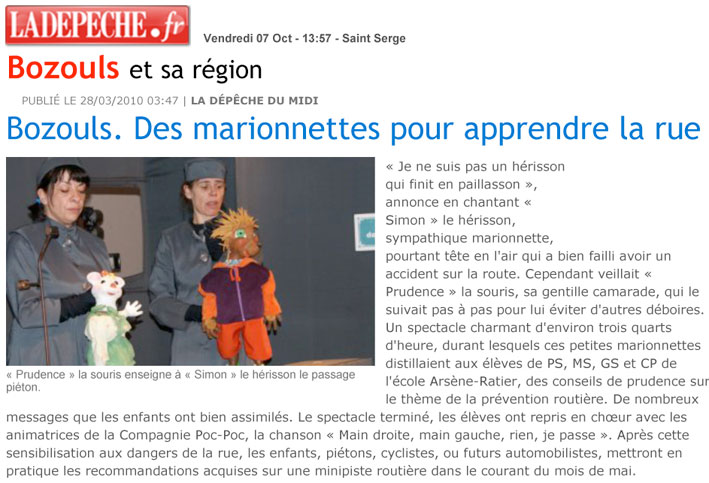 LADEPECHE.fr

Vendredi 07 Oct - 13:57 - Saint Serge

Bozouls et sa région

PUBLIÉ LE 28/03/2010 03:47 | LA DÉPÊCHE DU MIDI

Bozouls. Des marionnettes pour apprendre la rue

« Prudence » la souris enseigne à « Simon » le hérisson le passage piéton.

« Je ne suis pas un hérisson qui finit en paillasson », annonce en chantant « Simon » le hérisson, sympathique marionnette, pourtant tête en l'air qui a bien failli avoir un accident sur la route. Cependant veillait « Prudence » la souris, sa gentille camarade, qui le suivait pas à pas pour lui éviter d'autres déboires. Un spectacle charmant d'environ trois quarts d'heure, durant lesquels ces petites marionnettes distillaient aux élèves de PS, MS, GS et CP de l'école Arsène-Ratier, des conseils de prudence sur le thème de la prévention routière. De nombreux messages que les enfants ont bien assimilés. Le spectacle terminé, les élèves ont repris en chœur avec les animatrices de la Compagnie Poc-Poc, la chanson « Main droite, main gauche, rien, je passe ». Après cette sensibilisation aux dangers de la rue, les enfants, piétons, cyclistes, ou futurs automobilistes, mettront en pratique les recommandations acquises sur une minipiste routière dans le courant du mois de mai.